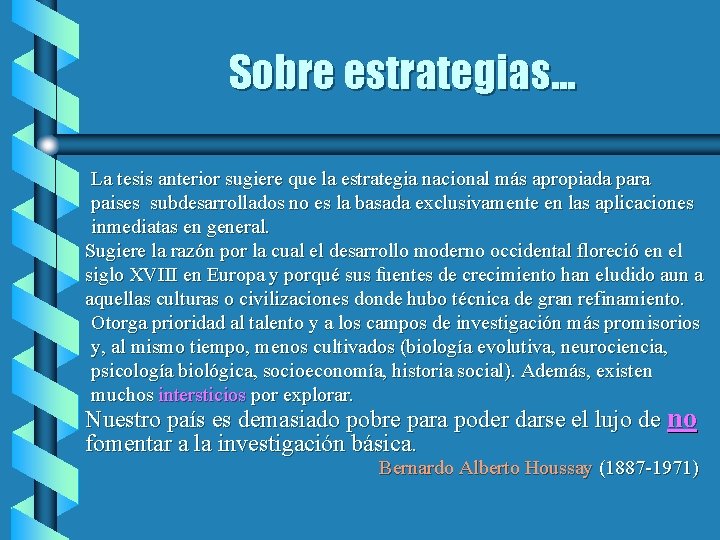 Sobre estrategias...

La tesis anterior sugiere que la estrategia nacional más apropiada para paises subdesarrollados no es la basada exclusivamente en las aplicaciones inmediatas en general.

Sugiere la razón por la cual el desarrollo moderno occidental floreció en el siglo XVIII en Europa y porqué sus fuentes de crecimiento han eludido aun a aquellas culturas o civilizaciones donde hubo técnica de gran refinamiento.

Otorga prioridad al talento y a los campos de investigación más promisorios y, al mismo tiempo, menos cultivados (biología evolutiva, neurociencia, psicología biológica, socioeconomía, historia social). Además, existen muchos intersticios por explorar.

Nuestro país es demasiado pobre para poder darse el lujo de no fomentar a la investigación básica.

Bernardo Alberto Houssay (1887-1971)